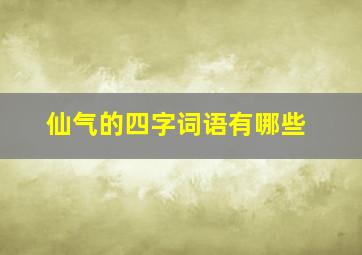 仙气的四字词语有哪些